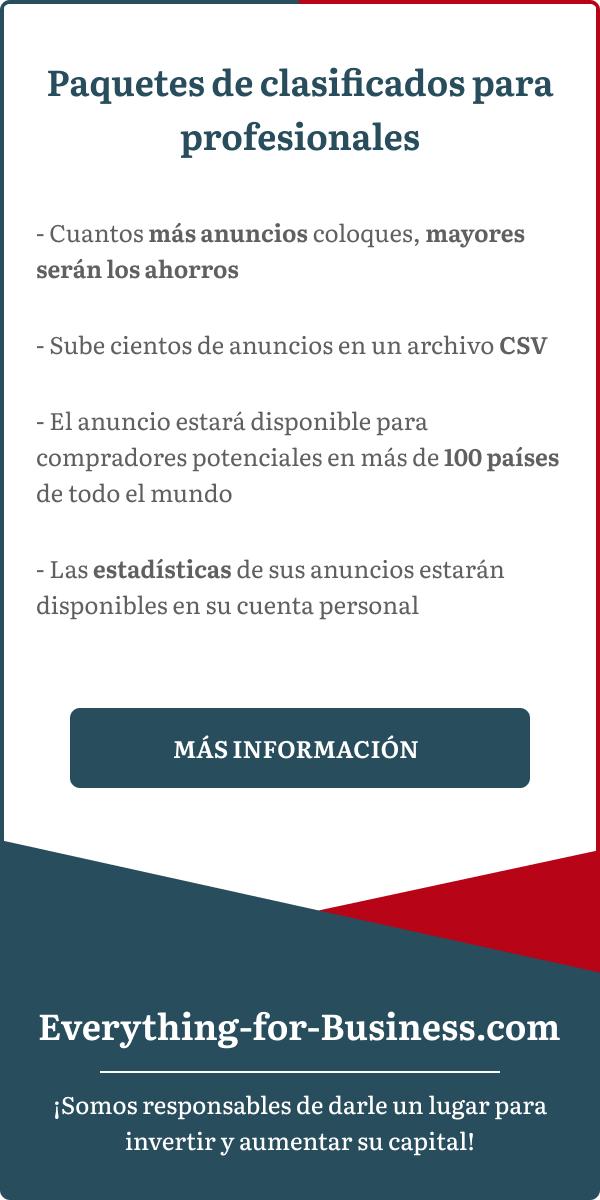 Paquetes de clasificados para profesionales

- Cuantos más anuncios coloques, mayores serán los ahorros

- Sube cientos de anuncios en un archivo CSV

- El anuncio estará disponible para compradores potenciales en más de 100 países de todo el mundo

- Las estadísticas de sus anuncios estarán disponibles en su cuenta personal

MÁS INFORMACIÓN

Everything-for-Business.com

¡Somos responsables de darle un lugar para invertir y aumentar su capital!